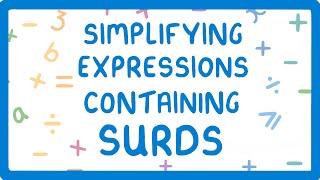 SIMPLIFYING EXPRESSIONS CONTAINING SURDS